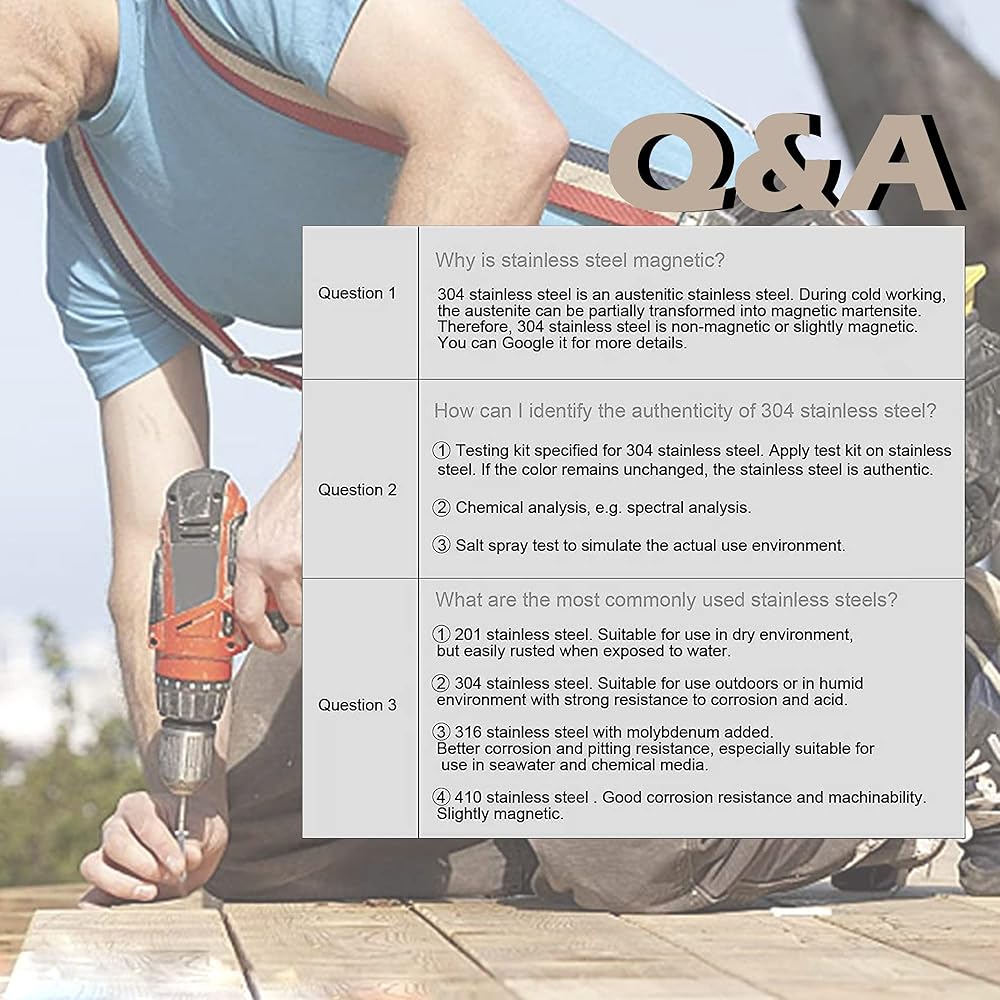 Q&A

| Question 1 | Why is stainless steel magnetic? 304 stainless steel is an austenitic stainless steel. During cold working, the austenite can be partially transformed into magnetic martensite. Therefore, 304 stainless steel is non-magnetic or slightly magnetic. You can Google it for more details. |
|---|---|
| Question 2 | How can I identify the authenticity of 304 stainless steel? ① Testing kit specified for 304 stainless steel. Apply test kit on stainless steel. If the color remains unchanged, the stainless steel is authentic. ② Chemical analysis, e.g. spectral analysis. ③ Salt spray test to simulate the actual use environment. |
| Question 3 | What are the most commonly used stainless steels? ① 201 stainless steel. Suitable for use in dry environment, but easily rusted when exposed to water. ② 304 stainless steel. Suitable for use outdoors or in humid environment with strong resistance to corrosion and acid. ③ 316 stainless steel with molybdenum added. Better corrosion and pitting resistance, especially suitable for use in seawater and chemical media. ④ 410 stainless steel . Good corrosion resistance and machinability. Slightly magnetic. |